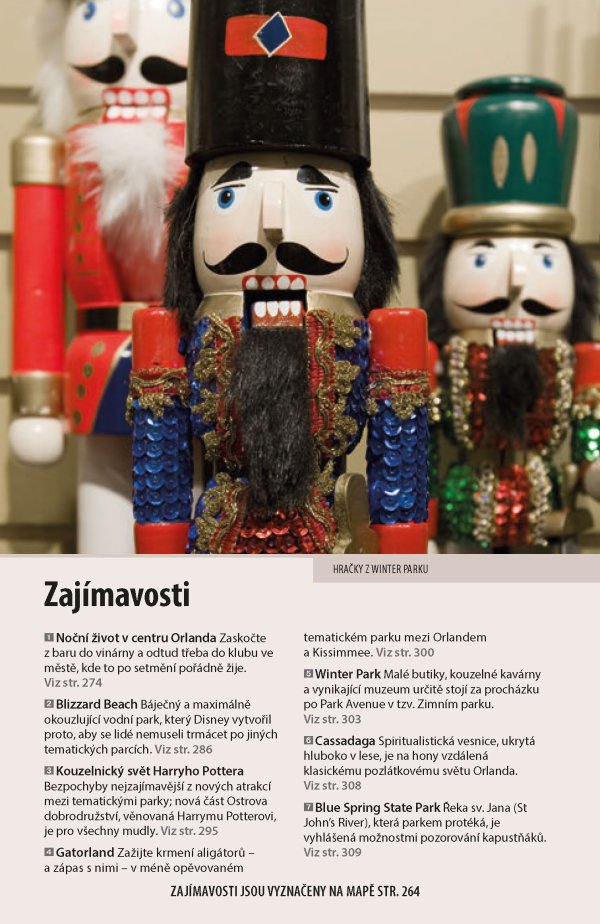 HRAČKY Z WINTER PARKU

Zajímavosti

1 Noční život v centru Orlanda Zaskočte z baru do vinárny a odtud třeba do klubu ve městě, kde to po setmění pořádně žije. Viz str. 274

2 Blizzard Beach Báječný a maximálně okouzlující vodní park, který Disney vytvořil proto, aby se lidé nemuseli trmácet po jiných tematických parcích. Viz str. 286

3 Kouzelnický svět Harryho Pottera Bezpochyby nejzajímavější z nových atrakcí mezi tematickými parky; nová část Ostrova dobrodružství, věnovaná Harrymu Potterovi, je pro všechny mudly. Viz str. 295

4 Gatorland Zažijte krmení aligátorů – a zápas s nimi – v méně opěvovaném tematickém parku mezi Orlandem a Kissimmee. Viz str. 300

5 Winter Park Malé butiky, kouzelné kavárny a vynikající muzeum určitě stojí za procházku po Park Avenue v tzv. Zimním parku. Viz str. 303

6 Cassadaga Spiritualistická vesnice, ukrytá hluboko v lese, je na hony vzdálená klasickému pozlátkovému světu Orlanda. Viz str. 308

7 Blue Spring State Park Řeka sv. Jana (St John's River), která parkem protéká, je vyhlášená možnostmi pozorování kapustňáků. Viz str. 309

ZAJÍMAVOSTI JSOU VYZNAČENY NA MAPĚ STR. 264